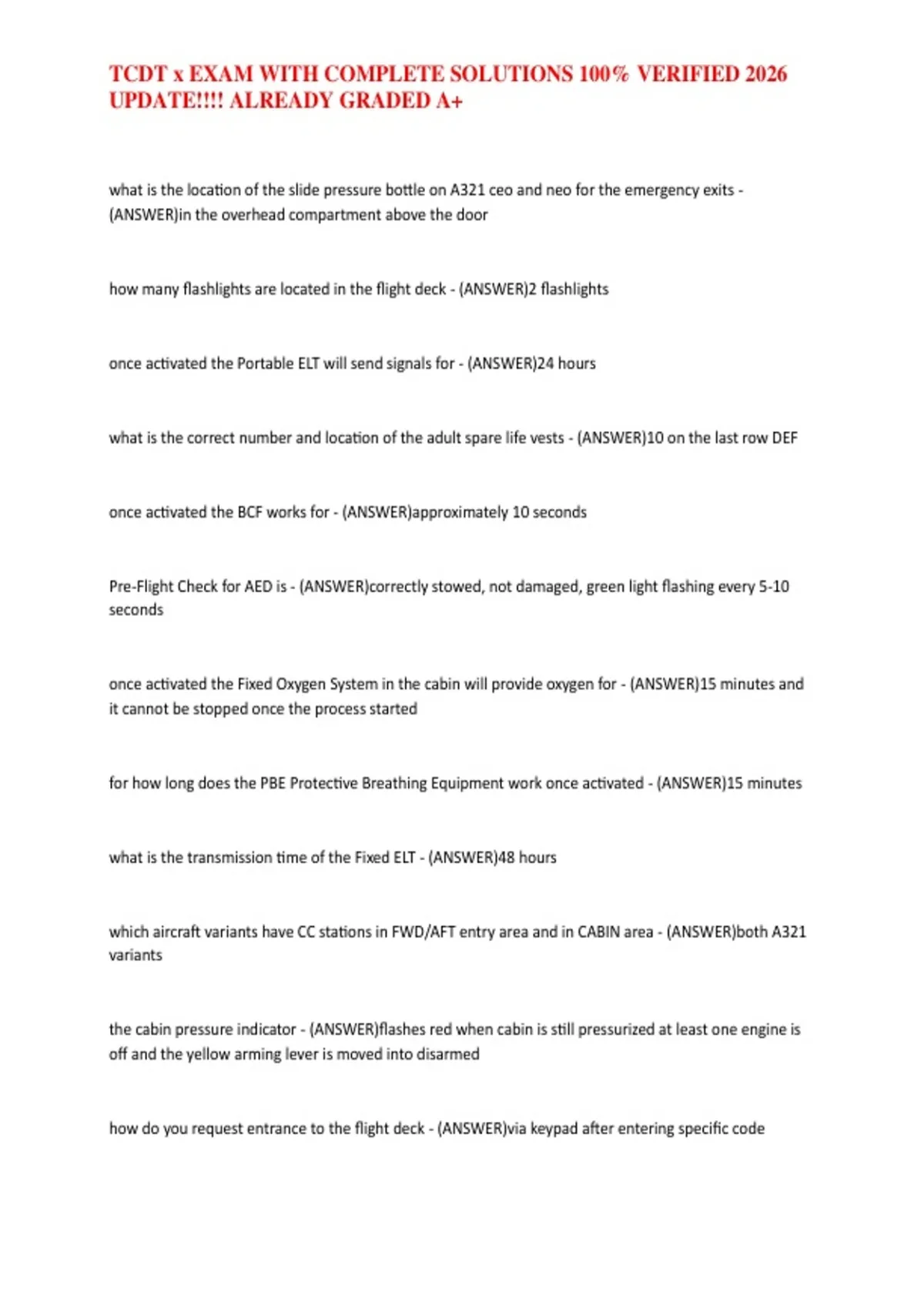 TCDT x EXAM WITH COMPLETE SOLUTIONS 100% VERIFIED 2026 UPDATE!!!! ALREADY GRADED A+

what is the location of the slide pressure bottle on A321 ceo and neo for the emergency exits - (ANSWER)in the overhead compartment above the door

how many flashlights are located in the flight deck - (ANSWER)2 flashlights

once activated the Portable ELT will send signals for - (ANSWER)24 hours

what is the correct number and location of the adult spare life vests - (ANSWER)10 on the last row DEF

once activated the BCF works for - (ANSWER)approximately 10 seconds

Pre-Flight Check for AED is - (ANSWER)correctly stowed, not damaged, green light flashing every 5-10 seconds

once activated the Fixed Oxygen System in the cabin will provide oxygen for - (ANSWER)15 minutes and it cannot be stopped once the process started

for how long does the PBE Protective Breathing Equipment work once activated - (ANSWER)15 minutes

what is the transmission time of the Fixed ELT - (ANSWER)48 hours

which aircraft variants have CC stations in FWD/AFT entry area and in CABIN area - (ANSWER)both A321 variants

the cabin pressure indicator - (ANSWER)flashes red when cabin is still pressurized at least one engine is off and the yellow arming lever is moved into disarmed

how do you request entrance to the flight deck - (ANSWER)via keypad after entering specific code